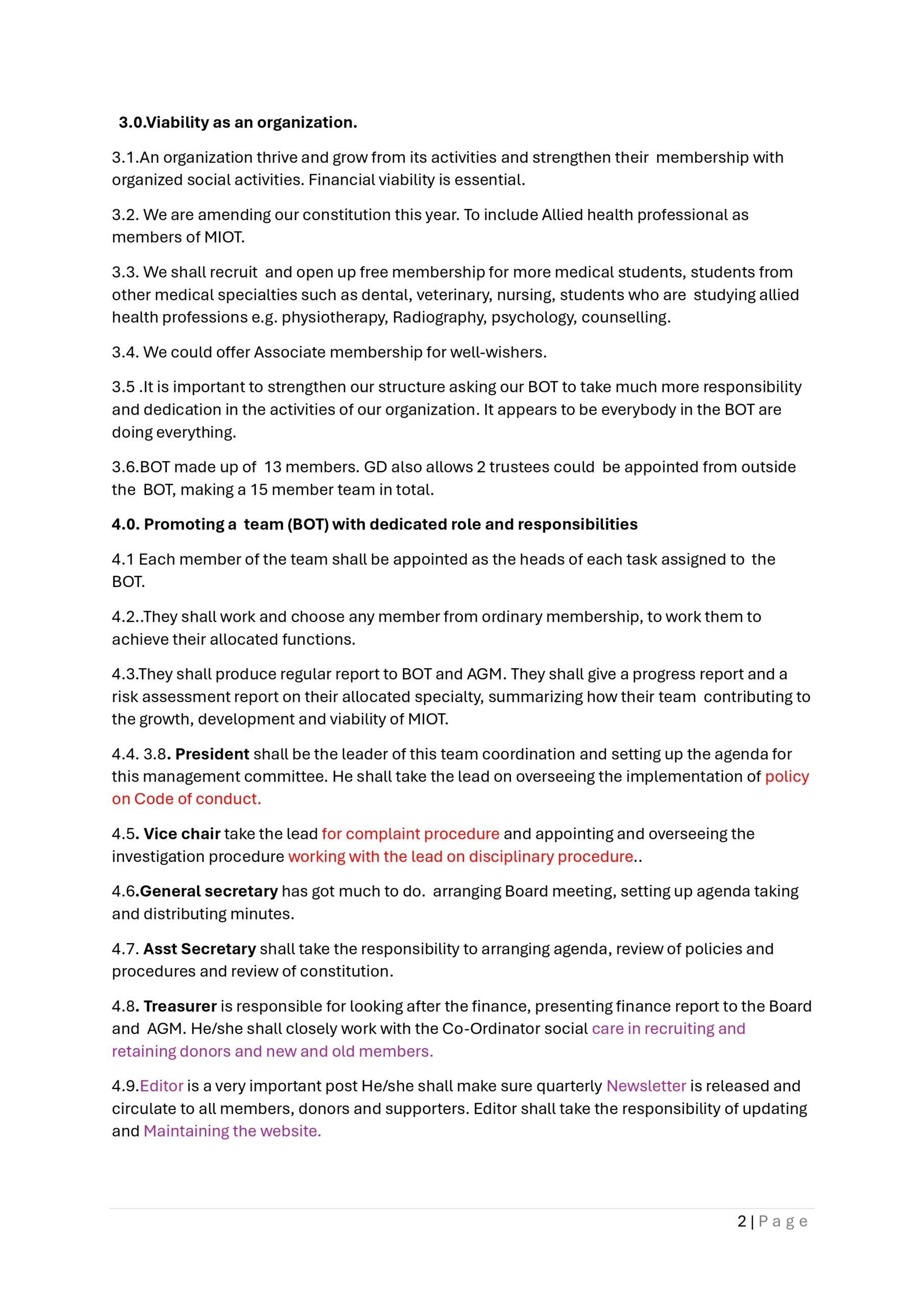 3.0.Viability as an organization.

3.1.An organization thrive and grow from its activities and strengthen their membership with organized social activities. Financial viability is essential.

3.2. We are amending our constitution this year. To include Allied health professional as members of MIOT.

3.3. We shall recruit and open up free membership for more medical students, students from other medical specialties such as dental, veterinary, nursing, students who are studying allied health professions e.g. physiotherapy, Radiography, psychology, counselling.

3.4. We could offer Associate membership for well-wishers.

3.5 .It is important to strengthen our structure asking our BOT to take much more responsibility and dedication in the activities of our organization. It appears to be everybody in the BOT are doing everything.

3.6.BOT made up of 13 members. GD also allows 2 trustees could be appointed from outside the BOT, making a 15 member team in total.

4.0. Promoting a team (BOT) with dedicated role and responsibilities

4.1 Each member of the team shall be appointed as the heads of each task assigned to the BOT.

4.2..They shall work and choose any member from ordinary membership, to work them to achieve their allocated functions.

4.3.They shall produce regular report to BOT and AGM. They shall give a progress report and a risk assessment report on their allocated specialty, summarizing how their team contributing to the growth, development and viability of MIOT.

4.4. 3.8. President shall be the leader of this team coordination and setting up the agenda for this management committee. He shall take the lead on overseeing the implementation of policy on Code of conduct.

4.5. Vice chair take the lead for complaint procedure and appointing and overseeing the investigation procedure working with the lead on disciplinary procedure..

4.6.General secretary has got much to do. arranging Board meeting, setting up agenda taking and distributing minutes.

4.7. Asst Secretary shall take the responsibility to arranging agenda, review of policies and procedures and review of constitution.

4.8. Treasurer is responsible for looking after the finance, presenting finance report to the Board and AGM. He/she shall closely work with the Co-Ordinator social care in recruiting and retaining donors and new and old members.

4.9.Editor is a very important post He/she shall make sure quarterly Newsletter is released and circulate to all members, donors and supporters. Editor shall take the responsibility of updating and Maintaining the website.

2 | Page